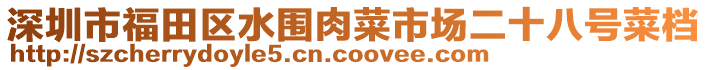 深圳市福田区水围肉菜市场二十八号菜档
http://szcherrydoyle5.cn.coovee.com